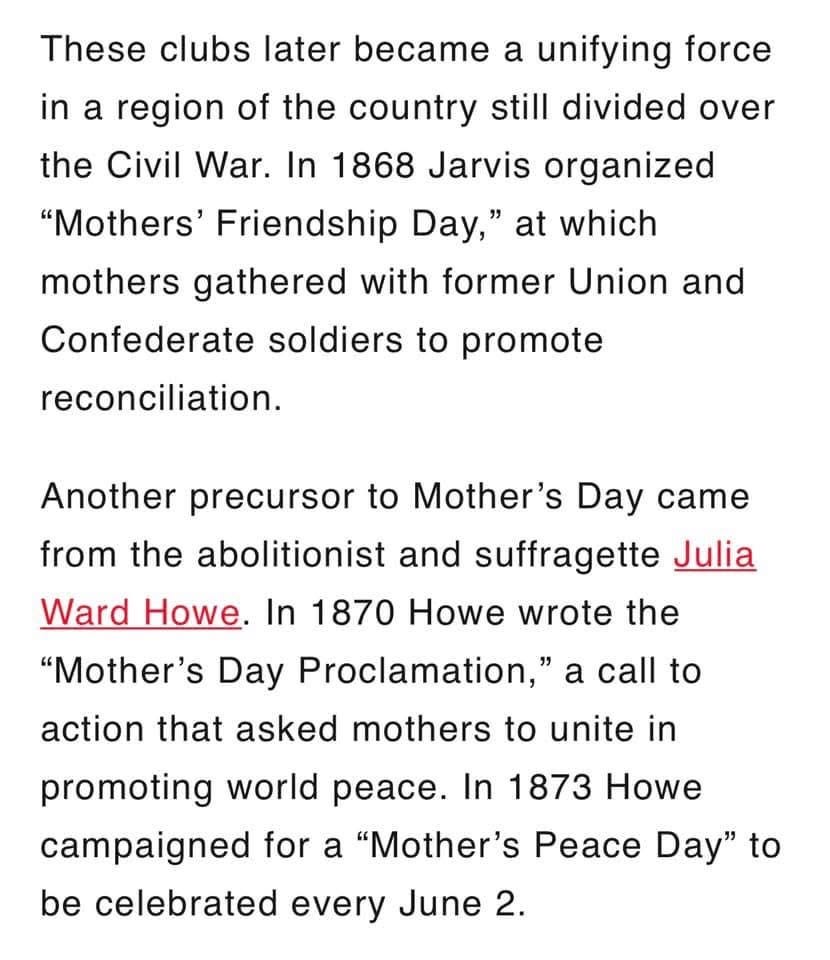 These clubs later became a unifying force in a region of the country still divided over the Civil War. In 1868 Jarvis organized “Mothers’ Friendship Day,” at which mothers gathered with former Union and Confederate soldiers to promote reconciliation.

Another precursor to Mother’s Day came from the abolitionist and suffragette Julia Ward Howe. In 1870 Howe wrote the “Mother’s Day Proclamation,” a call to action that asked mothers to unite in promoting world peace. In 1873 Howe campaigned for a “Mother’s Peace Day” to be celebrated every June 2.